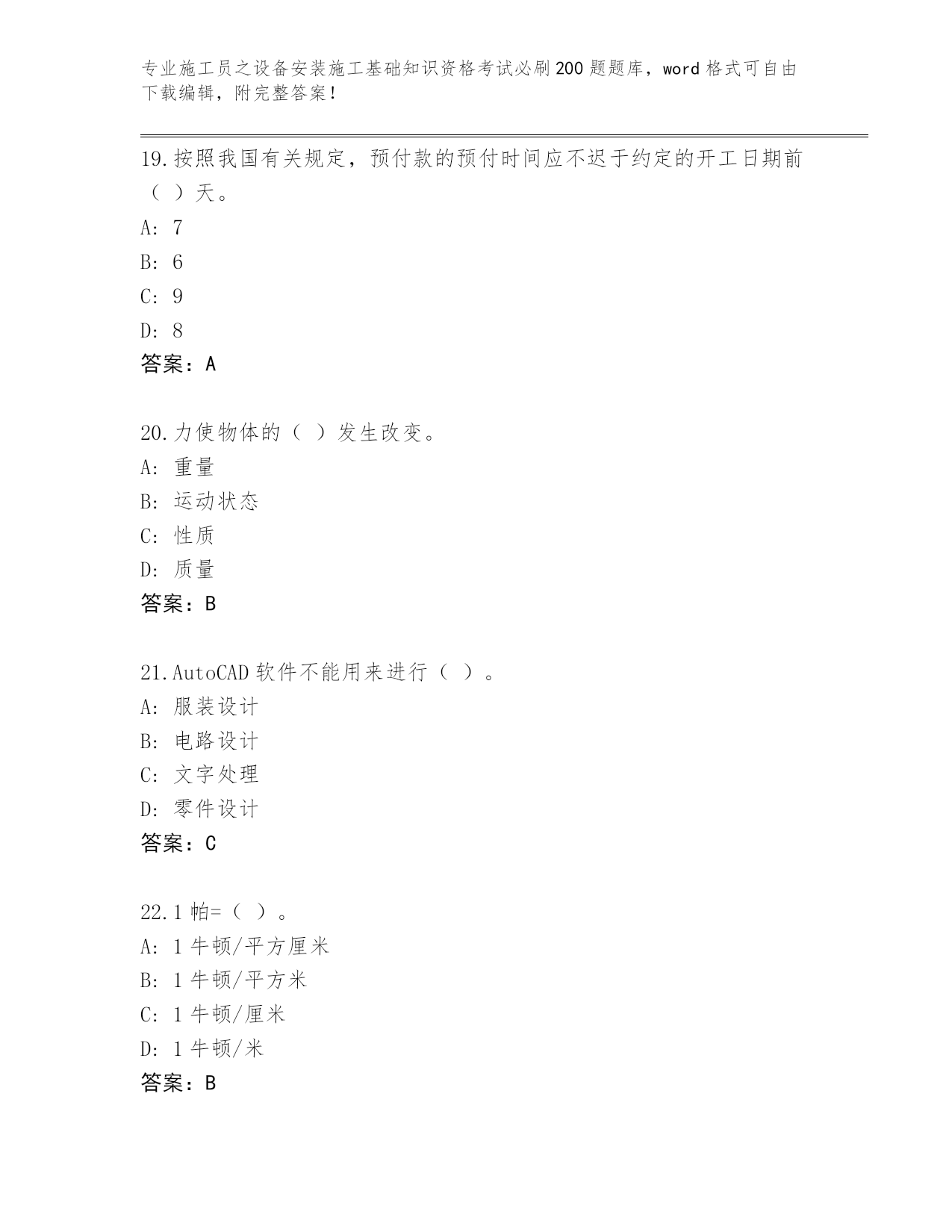 专业施工员之设备安装施工基础知识资格考试必刷200题题库，word格式可自由下载编辑，附完整答案！

19.按照我国有关规定，预付款的预付时间应不迟于约定的开工日期前（ ）天。

A: 7

B: 6

C: 9

D: 8

答案：A

20.力使物体的（ ）发生改变。

A: 重量

B: 运动状态

C: 性质

D: 质量

答案：B

21.AutoCAD软件不能用来进行（ ）。

A: 服装设计

B: 电路设计

C: 文字处理

D: 零件设计

答案：C

22.1帕=（ ）。

A: 1牛顿/平方厘米

B: 1牛顿/平方米

C: 1牛顿/厘米

D: 1牛顿/米

答案：B